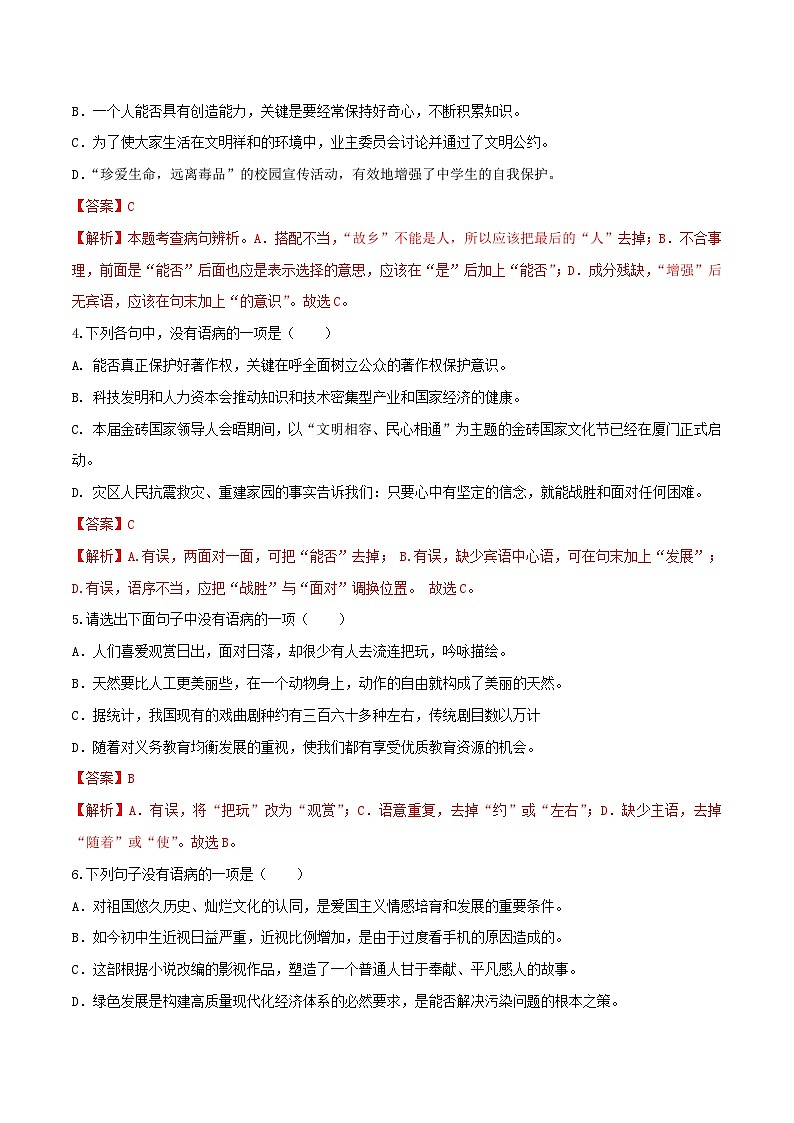 B．一个人能否具有创造能力，关键是要经常保持好奇心，不断积累知识。

C．为了使大家生活在文明祥和的环境中，业主委员会讨论并通过了文明公约。

D．“珍爱生命，远离毒品”的校园宣传活动，有效地增强了中学生的自我保护。

【答案】C

【解析】本题考查病句辨析。A．搭配不当，“故乡”不能是人，所以应该把最后的“人”去掉；B．不合事理，前面是“能否”后面也应是表示选择的意思，应该在“是”后加上“能否”；D．成分残缺，“增强”后无宾语，应该在句末加上“的意识”。故选C。

4.下列各句中，没有语病的一项是（　　）

A. 能否真正保护好著作权，关键在呼全面树立公众的著作权保护意识。

B. 科技发明和人力资本会推动知识和技术密集型产业和国家经济的健康。

C. 本届金砖国家领导人会晤期间，以“文明相容、民心相通”为主题的金砖国家文化节已经在厦门正式启动。

D. 灾区人民抗震救灾、重建家园的事实告诉我们：只要心中有坚定的信念，就能战胜和面对任何困难。

【答案】C

【解析】A.有误，两面对一面，可把“能否”去掉； B.有误，缺少宾语中心语，可在句末加上“发展”； D.有误，语序不当，应把“战胜”与“面对”调换位置。 故选C。

5.请选出下面句子中没有语病的一项（　　）

A．人们喜爱观赏日出，面对日落，却很少有人去流连把玩，吟咏描绘。

B．天然要比人工更美丽些，在一个动物身上，动作的自由就构成了美丽的天然。

C．据统计，我国现有的戏曲剧种约有三百六十多种左右，传统剧目数以万计

D．随着对义务教育均衡发展的重视，使我们都有享受优质教育资源的机会。

【答案】B

【解析】A．有误，将“把玩”改为“观赏”；C．语意重复，去掉“约”或“左右”；D．缺少主语，去掉“随着”或“使”。故选B。

6.下列句子没有语病的一项是（　　）

A．对祖国悠久历史、灿烂文化的认同，是爱国主义情感培育和发展的重要条件。

B．如今初中生近视日益严重，近视比例增加，是由于过度看手机的原因造成的。

C．这部根据小说改编的影视作品，塑造了一个普通人甘于奉献、平凡感人的故事。

D．绿色发展是构建高质量现代化经济体系的必然要求，是能否解决污染问题的根本之策。